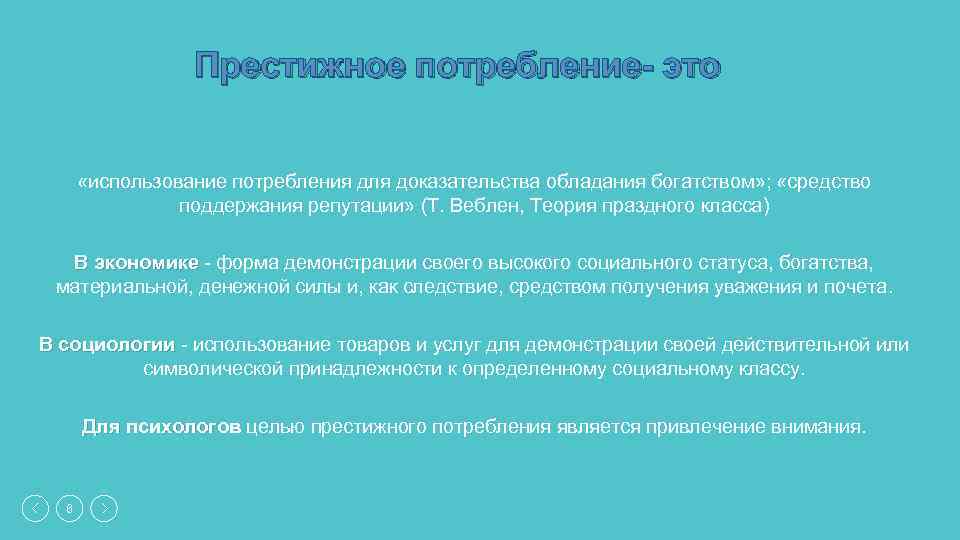 Престижное потребление- это

«использование потребления для доказательства обладания богатством»; «средство поддержания репутации» (Т. Веблен, Теория праздного класса)

В экономике - форма демонстрации своего высокого социального статуса, богатства, материальной, денежной силы и, как следствие, средством получения уважения и почета.

В социологии - использование товаров и услуг для демонстрации своей действительной или символической принадлежности к определенному социальному классу.

Для психологов целью престижного потребления является привлечение внимания.

8